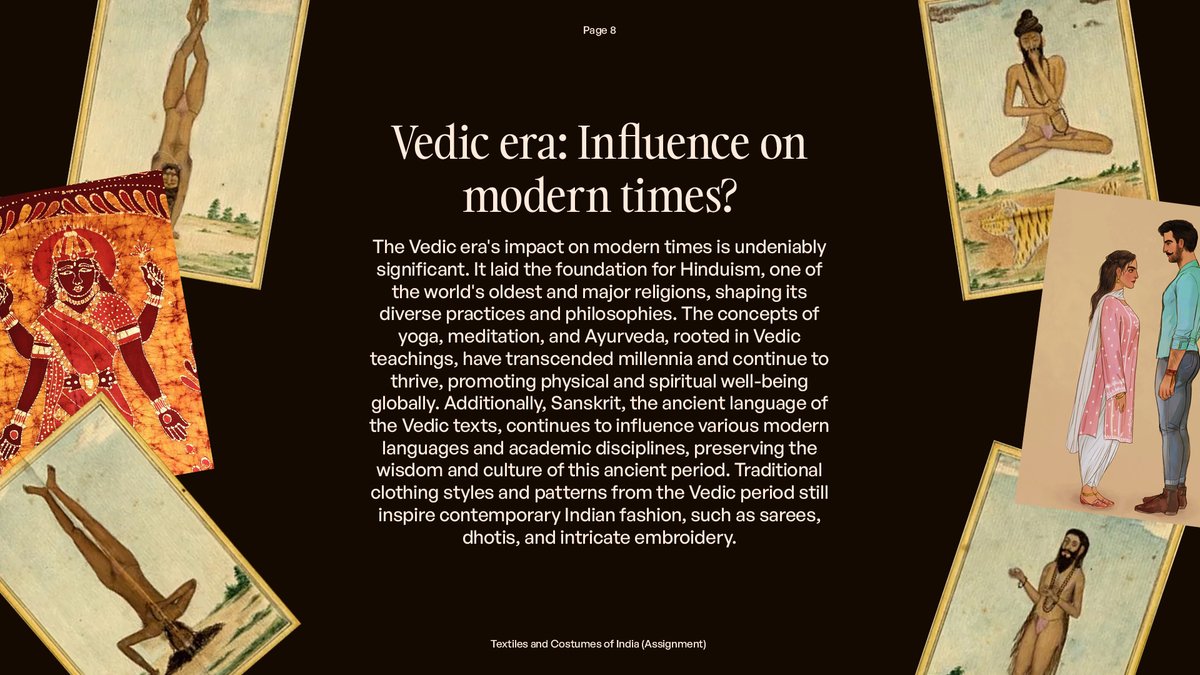 Page 8

Vedic era: Influence on modern times?

The Vedic era's impact on modern times is undeniably significant. It laid the foundation for Hinduism, one of the world's oldest and major religions, shaping its diverse practices and philosophies. The concepts of yoga, meditation, and Ayurveda, rooted in Vedic teachings, have transcended millennia and continue to thrive, promoting physical and spiritual well-being globally. Additionally, Sanskrit, the ancient language of the Vedic texts, continues to influence various modern languages and academic disciplines, preserving the wisdom and culture of this ancient period. Traditional clothing styles and patterns from the Vedic period still inspire contemporary Indian fashion, such as sarees, dhotis, and intricate embroidery.

Textiles and Costumes of India (Assignment)